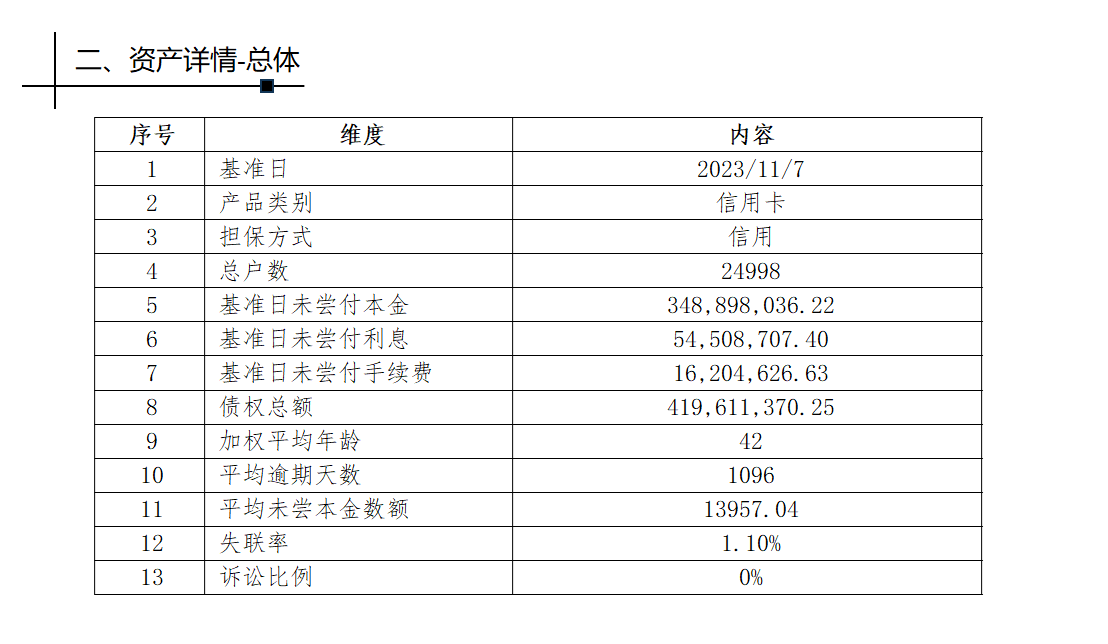 二、资产详情-总体

| 序号 | 维度 | 内容 |
|---|---|---|
| 1 | 基准日 | 2023/11/7 |
| 2 | 产品类别 | 信用卡 |
| 3 | 担保方式 | 信用 |
| 4 | 总户数 | 24998 |
| 5 | 基准日未尝付本金 | 348,898,036.22 |
| 6 | 基准日未尝付利息 | 54,508,707.40 |
| 7 | 基准日未尝付手续费 | 16,204,626.63 |
| 8 | 债权总额 | 419,611,370.25 |
| 9 | 加权平均年龄 | 42 |
| 10 | 平均逾期天数 | 1096 |
| 11 | 平均未尝本金数额 | 13957.04 |
| 12 | 失联率 | 1.10% |
| 13 | 诉讼比例 | 0% |